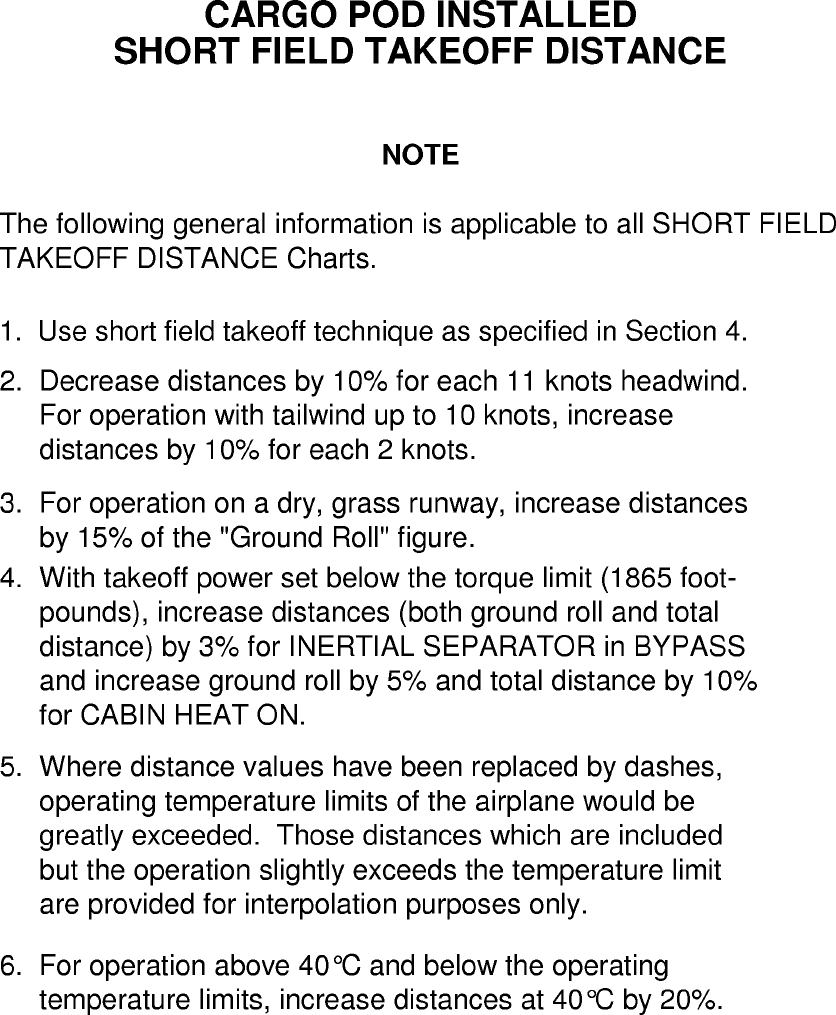 CARGO POD INSTALLED
SHORT FIELD TAKEOFF DISTANCE

NOTE

The following general information is applicable to all SHORT FIELD TAKEOFF DISTANCE Charts.

1. Use short field takeoff technique as specified in Section 4.

2. Decrease distances by 10% for each 11 knots headwind. For operation with tailwind up to 10 knots, increase distances by 10% for each 2 knots.

3. For operation on a dry, grass runway, increase distances by 15% of the "Ground Roll" figure.

4. With takeoff power set below the torque limit (1865 foot-pounds), increase distances (both ground roll and total distance) by 3% for INERTIAL SEPARATOR in BYPASS and increase ground roll by 5% and total distance by 10% for CABIN HEAT ON.

5. Where distance values have been replaced by dashes, operating temperature limits of the airplane would be greatly exceeded. Those distances which are included but the operation slightly exceeds the temperature limit are provided for interpolation purposes only.

6. For operation above 40°C and below the operating temperature limits, increase distances at 40°C by 20%.